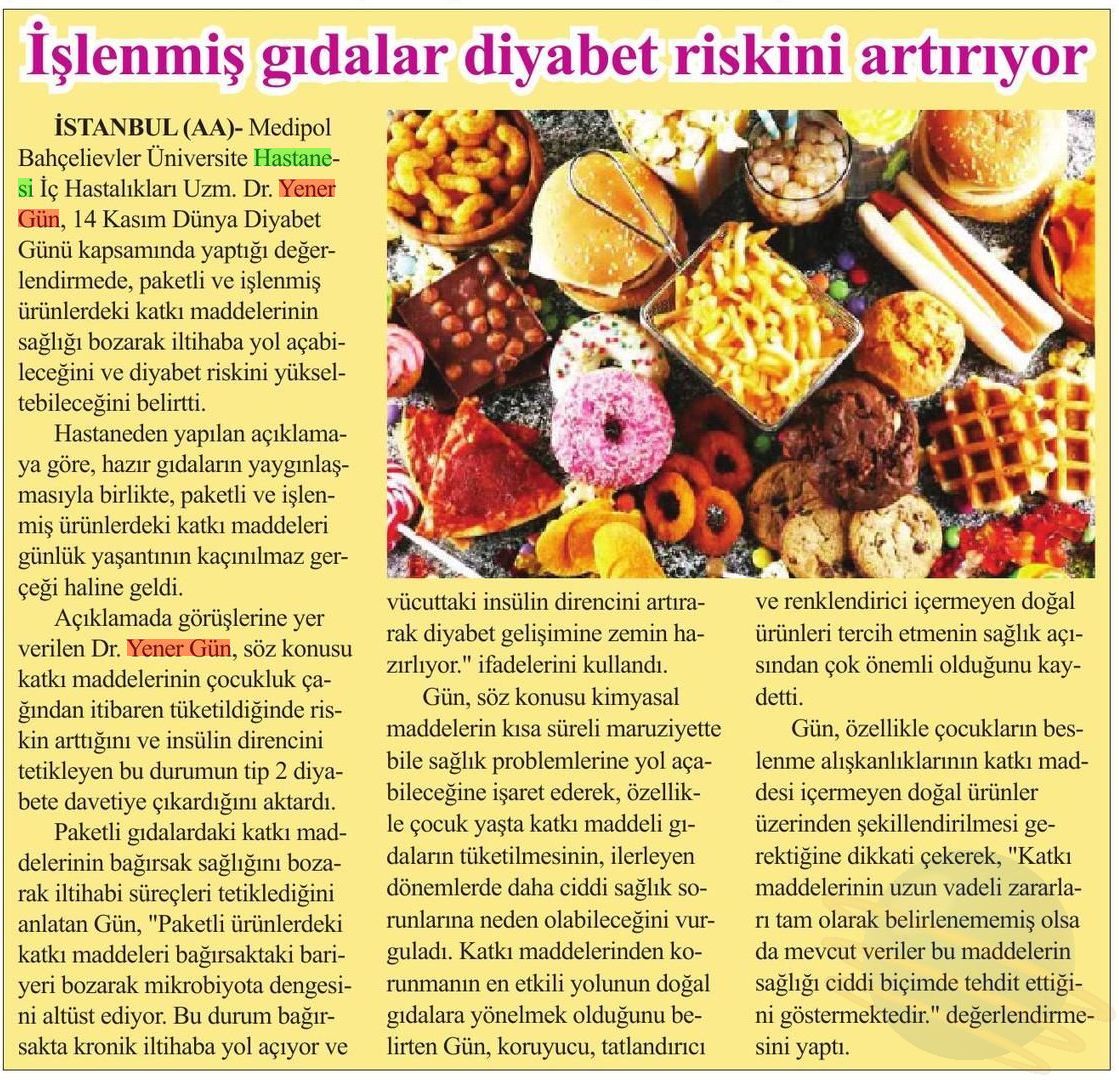 İşlenmiş gıdalar diyabet riskini artırıyor

İSTANBUL (AA)- Medipol Bahçelievler Üniversite Hastanesi İç Hastalıkları Uzm. Dr. Yener Gün, 14 Kasım Dünya Diyabet Günü kapsamında yaptığı değerlendirmede, paketli ve işlenmiş ürünlerdeki katkı maddelerinin sağlığı bozarak iltihaba yol açabileceğini ve diyabet riskini yükseltebileceğini belirtti.

Hastaneden yapılan açıklamaya göre, hazır gıdaların yaygınlaşmasıyla birlikte, paketli ve işlenmiş ürünlerdeki katkı maddeleri günlük yaşantının kaçınılmaz gerçeği haline geldi.

Açıklamada görüşlerine yer verilen Dr. Yener Gün, söz konusu katkı maddelerinin çocukluk çağından itibaren tüketildiğinde riskin arttığını ve insülin direncini tetikleyen bu durumun tip 2 diyabete davetiye çıkardığını aktardı.

Paketli gıdalardaki katkı maddelerinin bağırsak sağlığını bozarak iltihabi süreçleri tetiklediğini anlatan Gün, "Paketli ürünlerdeki katkı maddeleri bağırsaktaki bariyeri bozarak mikrobiyota dengesini altüst ediyor. Bu durum bağırsakta kronik iltihaba yol açıyor ve vücuttaki insülin direncini artırarak diyabet gelişimine zemin hazırlıyor." ifadelerini kullandı.

Gün, söz konusu kimyasal maddelerin kısa süreli maruziyette bile sağlık problemlerine yol açabileceğine işaret ederek, özellikle çocuk yaşta katkı maddeli gıdaların tüketilmesinin, ilerleyen dönemlerde daha ciddi sağlık sorunlarına neden olabileceğini vurguladı. Katkı maddelerinden korunmanın en etkili yolunun doğal gıdalara yönelmek olduğunu belirten Gün, koruyucu, tatlandırıcı ve renklendirici içermeyen doğal ürünleri tercih etmenin sağlık açısından çok önemli olduğunu kaydetti.

Gün, özellikle çocukların beslenme alışkanlıklarının katkı maddesi içermeyen doğal ürünler üzerinden şekillendirilmesi gerektiğine dikkati çekerek, "Katkı maddelerinin uzun vadeli zararları tam olarak belirlenememiş olsa da mevcut veriler bu maddelerin sağlığı ciddi biçimde tehdit ettiğini göstermektedir." değerlendirmesini yaptı.